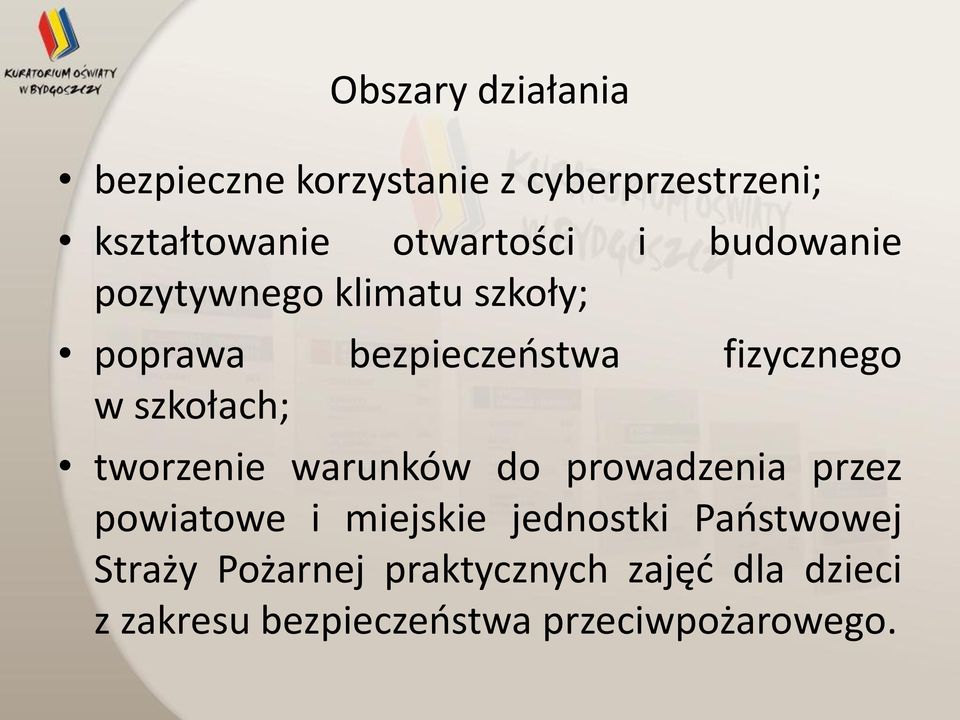 KURATORIUM OŚWIATY W BYDGOSZCZY

Obszary działania

• bezpieczne korzystanie z cyberprzestrzeni;
• kształtowanie otwartości i budowanie pozytywnego klimatu szkoły;
• poprawa bezpieczeństwa fizycznego w szkołach;
• tworzenie warunków do prowadzenia przez powiatowe i miejskie jednostki Państwowej Straży Pożarnej praktycznych zajęć dla dzieci z zakresu bezpieczeństwa przeciwpożarowego.